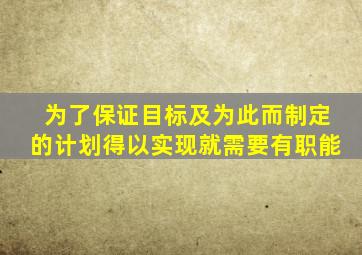 为了保证目标及为此而制定的计划得以实现就需要有职能